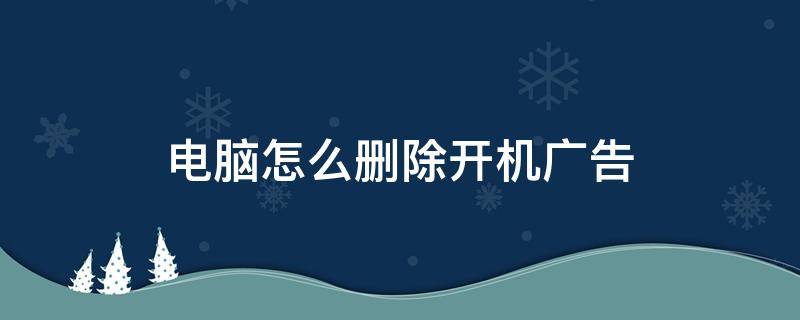 电脑怎么删除开机广告